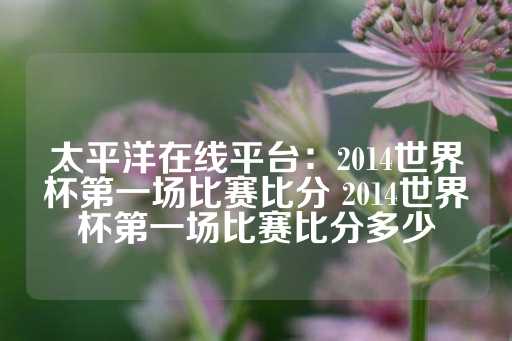 太平洋在线平台：2014世界杯第一场比赛比分 2014世界杯第一场比赛比分多少